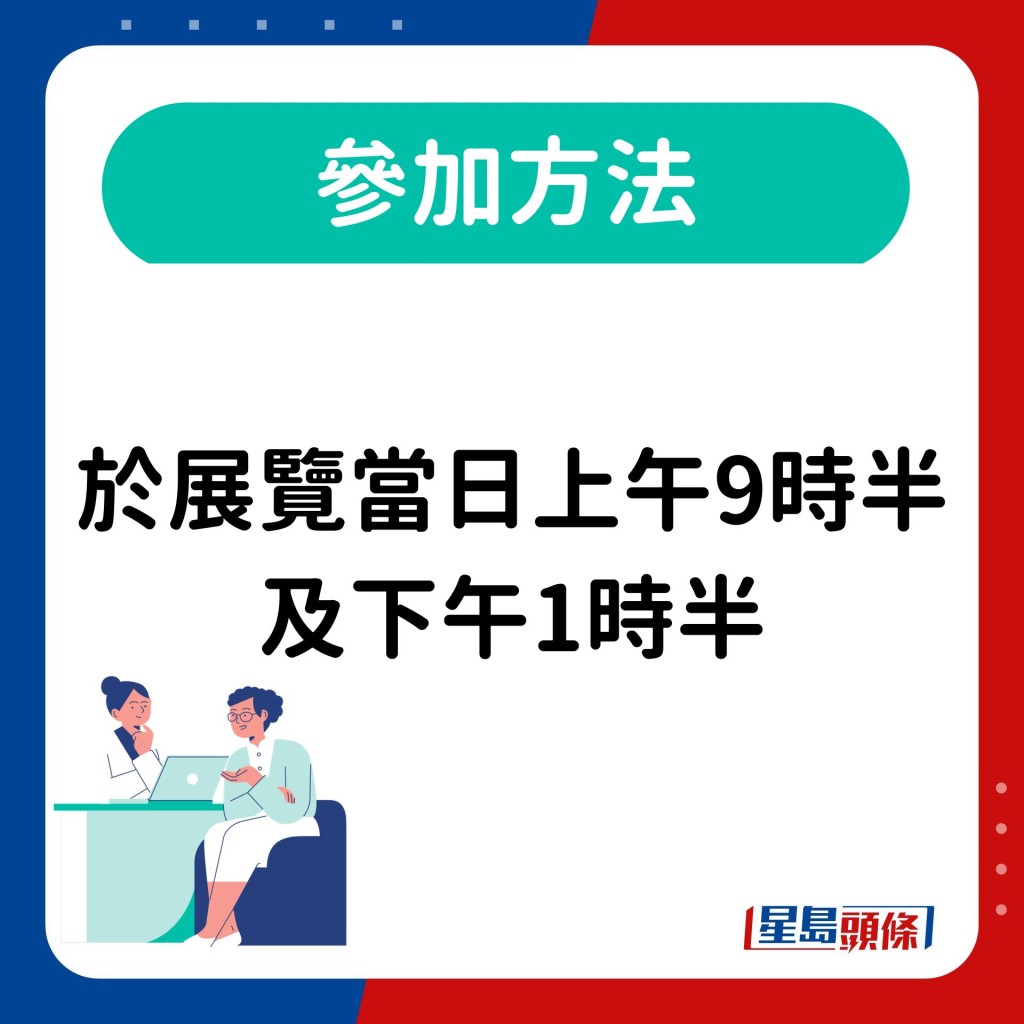 參加方法

於展覽當日上午9時半及下午1時半

星島頭條